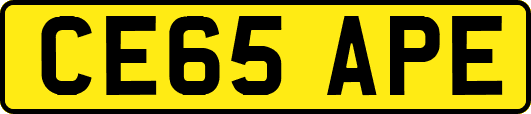 CE65 APE